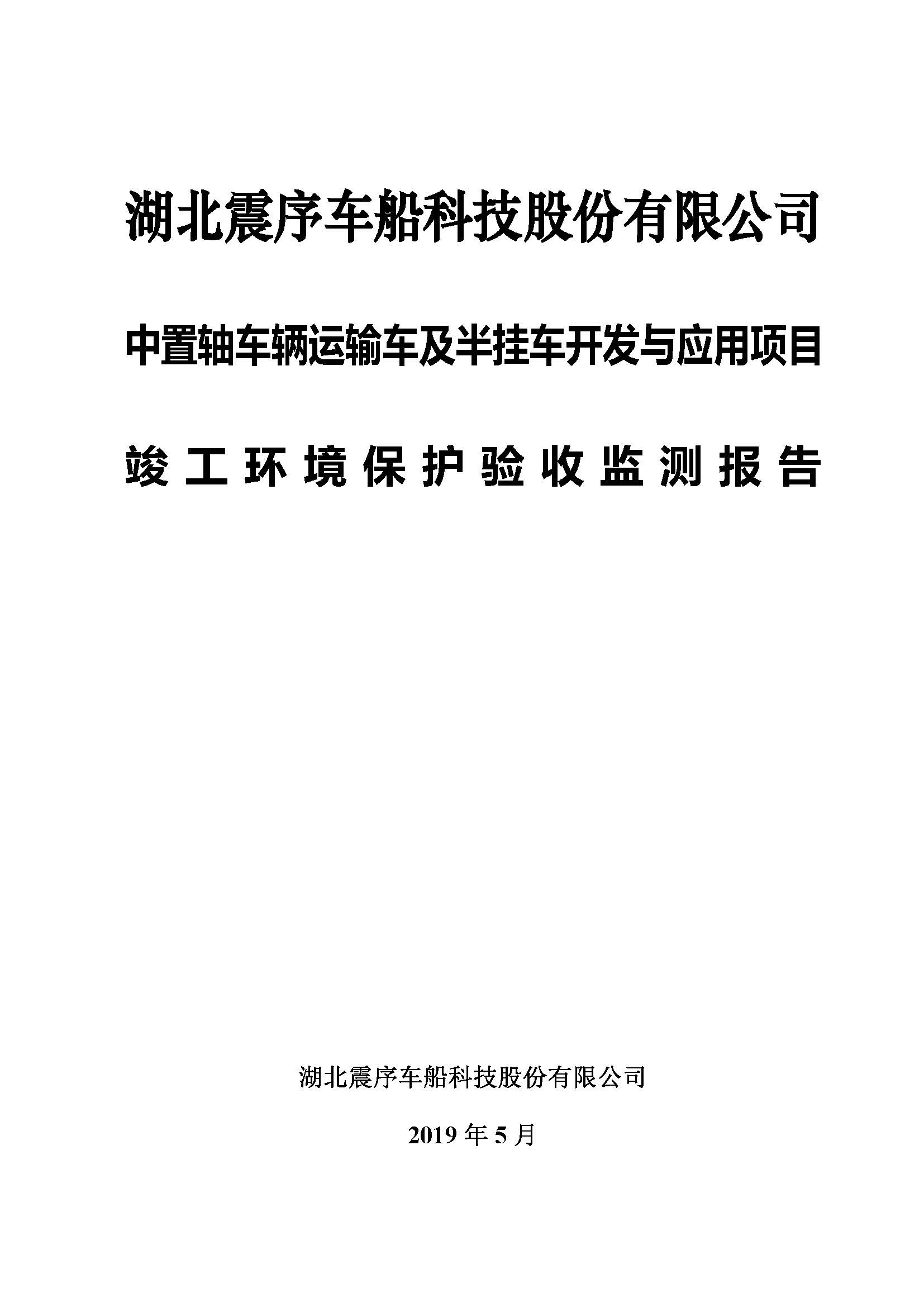 湖北震序车船科技股份有限公司

中置轴车辆运输车及半挂车开发与应用项目

竣工环境保护验收监测报告

湖北震序车船科技股份有限公司

2019 年 5 月